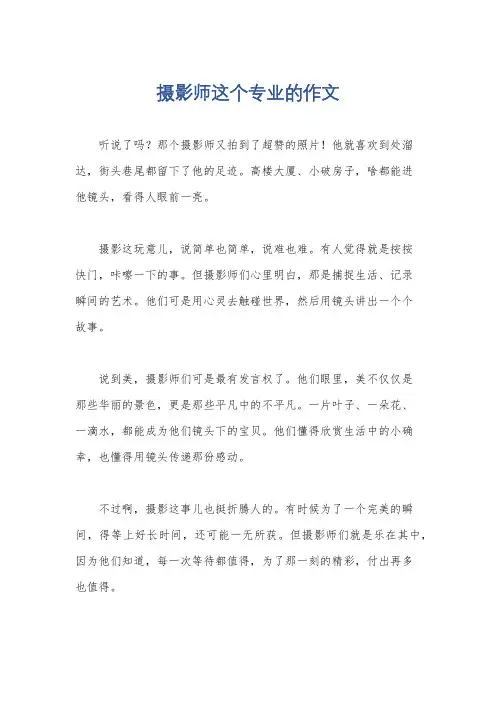 摄影师这个专业的作文

听说了吗？那个摄影师又拍到了超赞的照片！他就喜欢到处溜达，街头巷尾都留下了他的足迹。高楼大厦、小破房子，啥都能进他镜头，看得人眼前一亮。

摄影这玩意儿，说简单也简单，说难也难。有人觉得就是按按快门，咔嚓一下的事。但摄影师们心里明白，那是捕捉生活、记录瞬间的艺术。他们可是用心灵去触碰世界，然后用镜头讲出一个个故事。

说到美，摄影师们可是最有发言权了。他们眼里，美不仅仅是那些华丽的景色，更是那些平凡中的不平凡。一片叶子、一朵花、一滴水，都能成为他们镜头下的宝贝。他们懂得欣赏生活中的小确幸，也懂得用镜头传递那份感动。

不过啊，摄影这事儿也挺折腾人的。有时候为了一个完美的瞬间，得等上好长时间，还可能一无所获。但摄影师们就是乐在其中，因为他们知道，每一次等待都值得，为了那一刻的精彩，付出再多也值得。